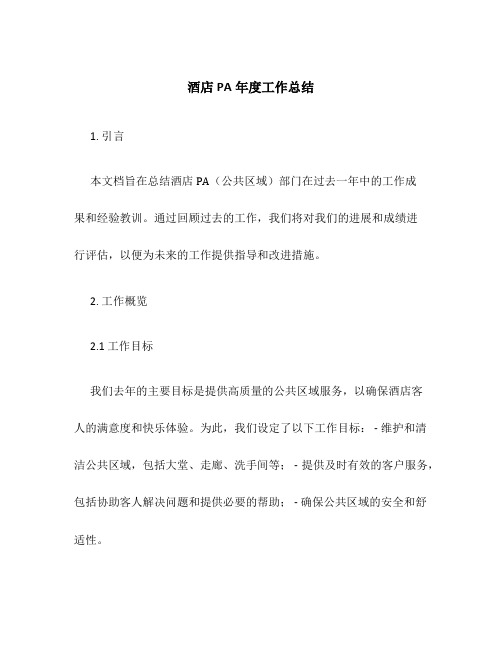 酒店 PA 年度工作总结

1. 引言

本文档旨在总结酒店 PA（公共区域）部门在过去一年中的工作成果和经验教训。通过回顾过去的工作，我们将对我们的进展和成绩进行评估，以便为未来的工作提供指导和改进措施。

2. 工作概览

2.1 工作目标

我们去年的主要目标是提供高质量的公共区域服务，以确保酒店客人的满意度和快乐体验。为此，我们设定了以下工作目标： - 维护和清洁公共区域，包括大堂、走廊、洗手间等； - 提供及时有效的客户服务，包括协助客人解决问题和提供必要的帮助； - 确保公共区域的安全和舒适性。